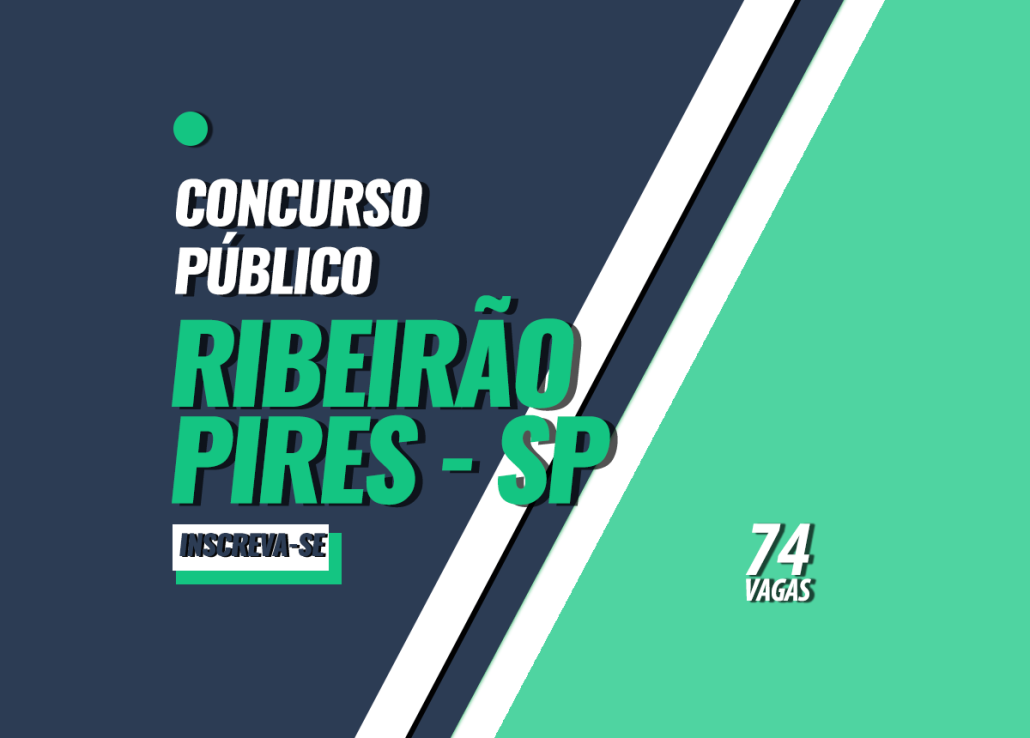 CONCURSO PÚBLICO
RIBEIRÃO PIRES - SP
INSCREVA-SE
74 VAGAS